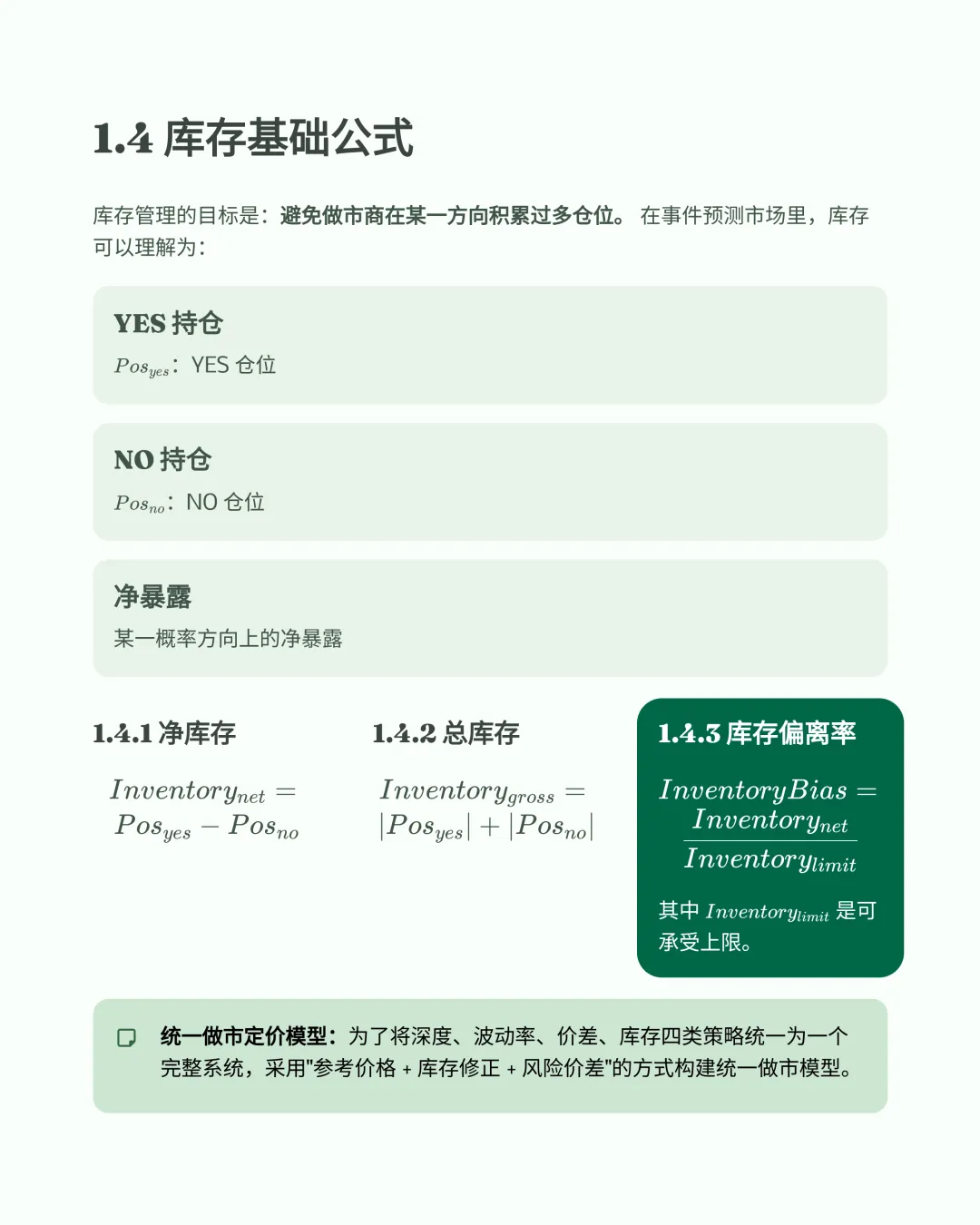 1.4 库存基础公式

库存管理的目标是：避免做市商在某一方向积累过多仓位。 在事件预测市场里，库存可以理解为：

YES 持仓

$Pos_{yes}$：YES 仓位

NO 持仓

$Pos_{no}$：NO 仓位

净暴露

某一概率方向上的净暴露

1.4.1 净库存

$Inventory_{net} = Pos_{yes} - Pos_{no}$

1.4.2 总库存

$Inventory_{gross} = |Pos_{yes}| + |Pos_{no}|$

1.4.3 库存偏离率

$InventoryBias = \frac{Inventory_{net}}{Inventory_{limit}}$

其中 $Inventory_{limit}$ 是可承受上限。

统一做市定价模型：为了将深度、波动率、价差、库存四类策略统一为一个完整系统，采用"参考价格 + 库存修正 + 风险价差"的方式构建统一做市模型。